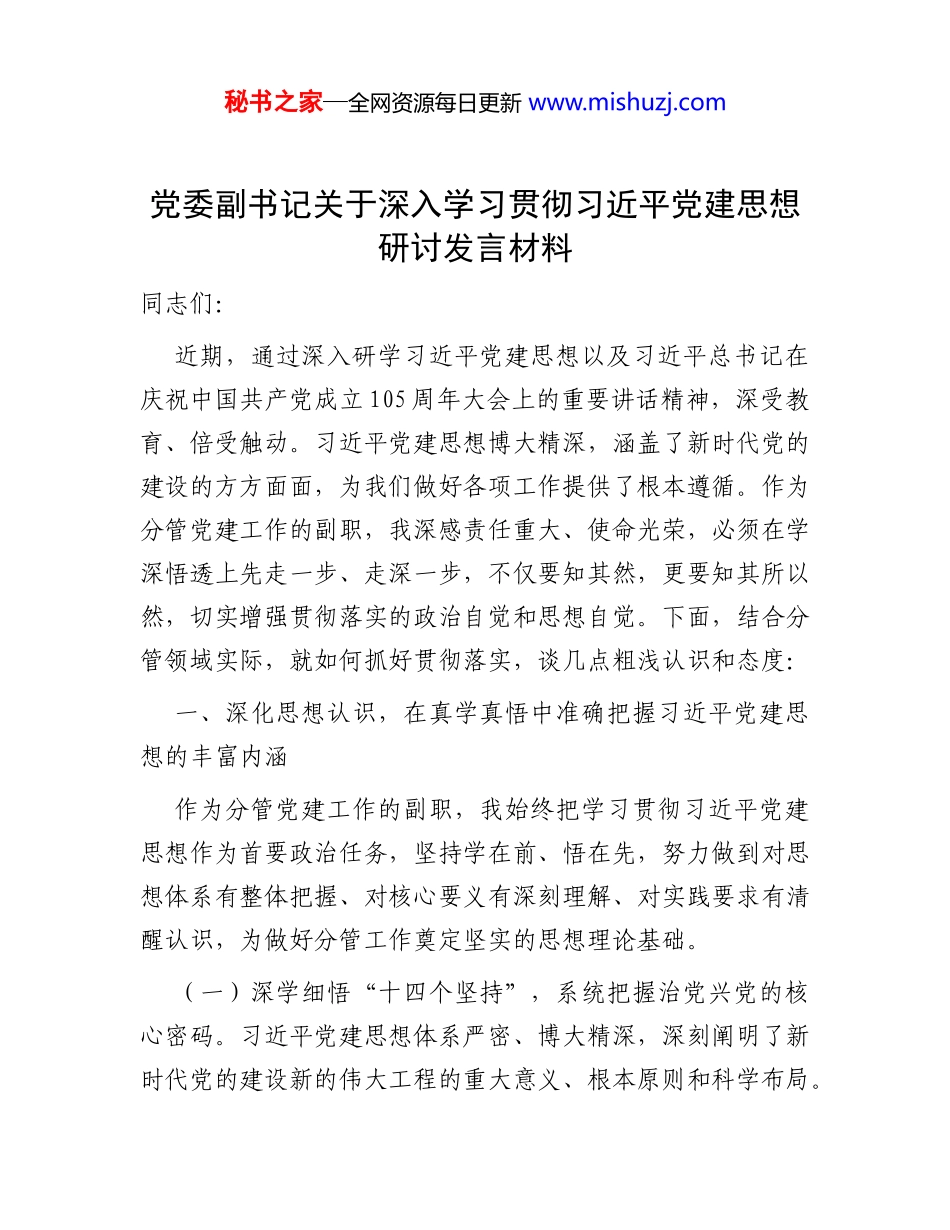 秘书之家—全网资源每日更新 www.mishuzj.com

党委副书记关于深入学习贯彻习近平党建思想研讨发言材料

同志们:

近期，通过深入研学习近平党建思想以及习近平总书记在庆祝中国共产党成立105周年大会上的重要讲话精神，深受教育、倍受触动。习近平党建思想博大精深，涵盖了新时代党的建设的方方面面，为我们做好各项工作提供了根本遵循。作为分管党建工作的副职，我深感责任重大、使命光荣，必须在学深悟透上先走一步、走深一步，不仅要知其然，更要知其所以然，切实增强贯彻落实的政治自觉和思想自觉。下面，结合分管领域实际，就如何抓好贯彻落实，谈几点粗浅认识和态度:

一、深化思想认识，在真学真悟中准确把握习近平党建思想的丰富内涵

作为分管党建工作的副职，我始终把学习贯彻习近平党建思想作为首要政治任务，坚持学在前、悟在先，努力做到对思想体系有整体把握、对核心要义有深刻理解、对实践要求有清醒认识，为做好分管工作奠定坚实的思想理论基础。

（一）深学细悟“十四个坚持”，系统把握治党兴党的核心密码。习近平党建思想体系严密、博大精深，深刻阐明了新时代党的建设新的伟大工程的重大意义、根本原则和科学布局。